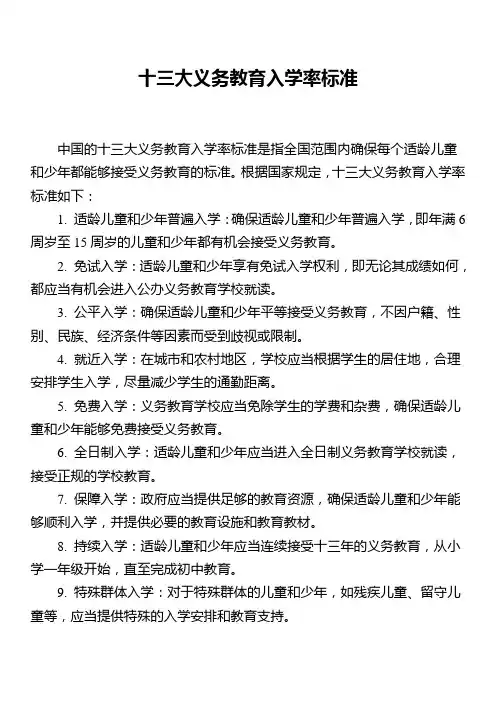 十三大义务教育入学率标准

中国的十三大义务教育入学率标准是指全国范围内确保每个适龄儿童和少年都能够接受义务教育的标准。根据国家规定，十三大义务教育入学率标准如下：

1. 适龄儿童和少年普遍入学：确保适龄儿童和少年普遍入学，即年满6周岁至15周岁的儿童和少年都有机会接受义务教育。

2. 免试入学：适龄儿童和少年享有免试入学权利，即无论其成绩如何，都应当有机会进入公办义务教育学校就读。

3. 公平入学：确保适龄儿童和少年平等接受义务教育，不因户籍、性别、民族、经济条件等因素而受到歧视或限制。

4. 就近入学：在城市和农村地区，学校应当根据学生的居住地，合理安排学生入学，尽量减少学生的通勤距离。

5. 免费入学：义务教育学校应当免除学生的学费和杂费，确保适龄儿童和少年能够免费接受义务教育。

6. 全日制入学：适龄儿童和少年应当进入全日制义务教育学校就读，接受正规的学校教育。

7. 保障入学：政府应当提供足够的教育资源，确保适龄儿童和少年能够顺利入学，并提供必要的教育设施和教育教材。

8. 持续入学：适龄儿童和少年应当连续接受十三年的义务教育，从小学一年级开始，直至完成初中教育。

9. 特殊群体入学：对于特殊群体的儿童和少年，如残疾儿童、留守儿童等，应当提供特殊的入学安排和教育支持。